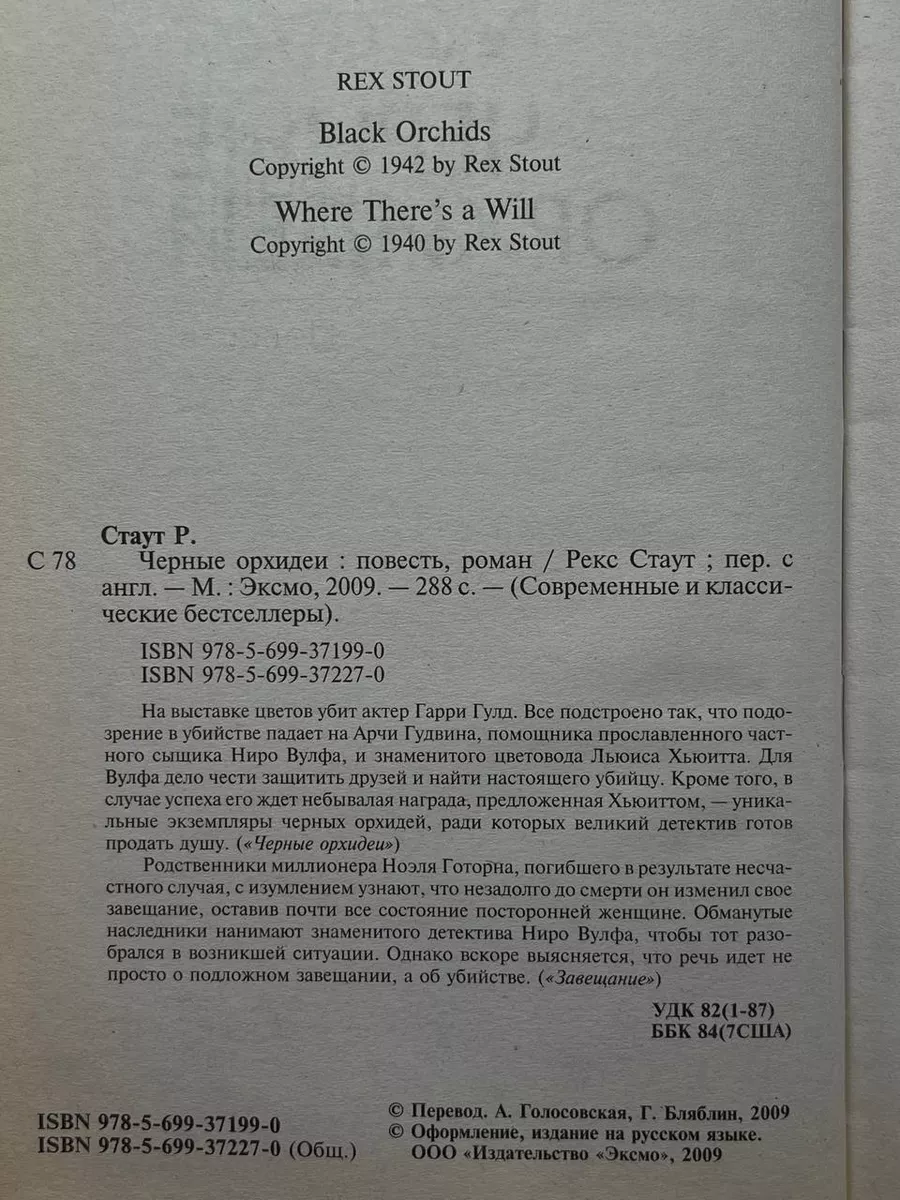 REX STOUT

Black Orchids
Copyright © 1942 by Rex Stout

Where There's a Will
Copyright © 1940 by Rex Stout

Стаут Р.

С 78 Черные орхидеи : повесть, роман / Рекс Стаут ; пер. с англ. — М. : Эксмо, 2009. — 288 с. — (Современные и классические бестселлеры).

ISBN 978-5-699-37199-0
ISBN 978-5-699-37227-0

На выставке цветов убит актер Гарри Гулд. Все подстроено так, что подозрение в убийстве падает на Арчи Гудвина, помощника прославленного частного сыщика Ниро Вулфа, и знаменитого цветовода Льюиса Хьюитта. Для Вулфа дело чести защитить друзей и найти настоящего убийцу. Кроме того, в случае успеха его ждет небывалая награда, предложенная Хьюиттом, — уникальные экземпляры черных орхидей, ради которых великий детектив готов продать душу. («Черные орхидеи»)

Родственники миллионера Ноэля Готорна, погибшего в результате несчастного случая, с изумлением узнают, что незадолго до смерти он изменил свое завещание, оставив почти все состояние посторонней женщине. Обманутые наследники нанимают знаменитого детектива Ниро Вулфа, чтобы тот разобрался в возникшей ситуации. Однако вскоре выясняется, что речь идет не просто о подложном завещании, а об убийстве. («Завещание»)

УДК 82(1-87)
ББК 84(7США)

ISBN 978-5-699-37199-0
ISBN 978-5-699-37227-0 (Общ.)

© Перевод. А. Голосовская, Г. Бляблин, 2009
© Оформление, издание на русском языке. ООО «Издательство «Эксмо», 2009